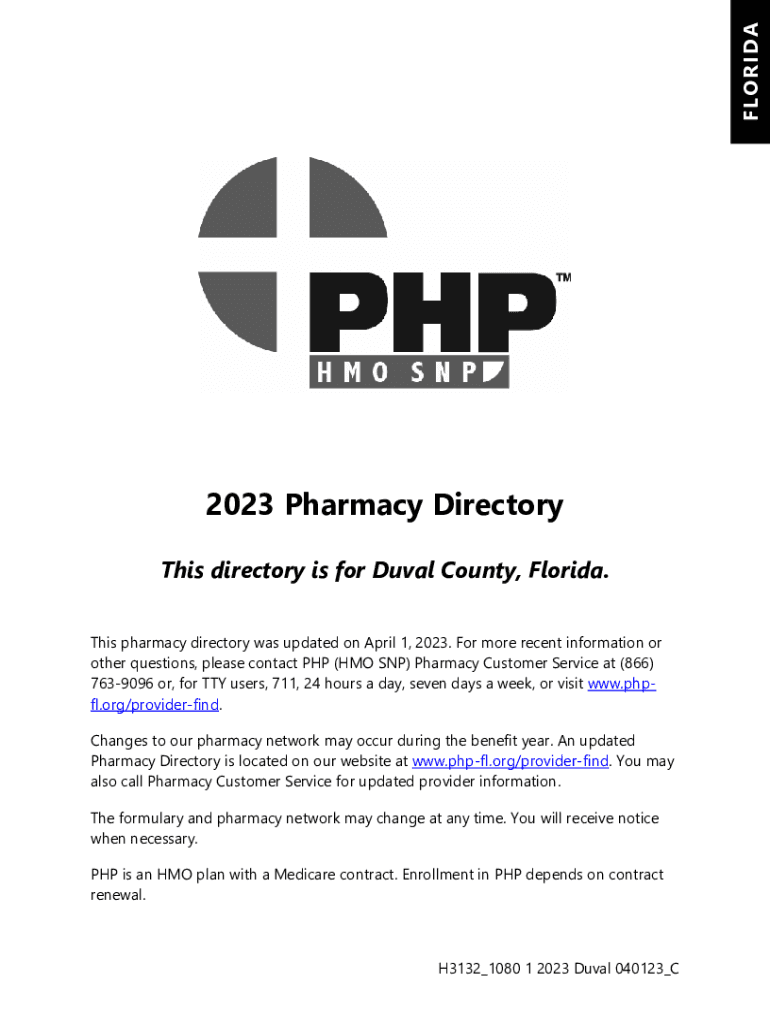 FLORIDA

PHP™
HMO SNP

2023 Pharmacy Directory

This directory is for Duval County, Florida.

This pharmacy directory was updated on April 1, 2023. For more recent information or other questions, please contact PHP (HMO SNP) Pharmacy Customer Service at (866) 763-9096 or, for TTY users, 711, 24 hours a day, seven days a week, or visit www.php-fl.org/provider-find.

Changes to our pharmacy network may occur during the benefit year. An updated Pharmacy Directory is located on our website at www.php-fl.org/provider-find. You may also call Pharmacy Customer Service for updated provider information.

The formulary and pharmacy network may change at any time. You will receive notice when necessary.

PHP is an HMO plan with a Medicare contract. Enrollment in PHP depends on contract renewal.

H3132_1080 1 2023 Duval 040123_C